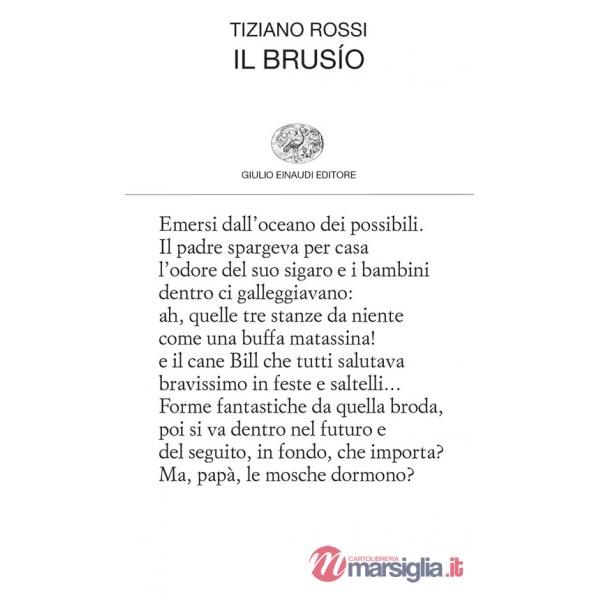 TIZIANO ROSSI
IL BRUSÍO

GIULIO EINAUDI EDITORE

Emersi dall'oceano dei possibili.
Il padre spargeva per casa
l'odore del suo sigaro e i bambini
dentro ci galleggiavano:
ah, quelle tre stanze da niente
come una buffa matassina!
e il cane Bill che tutti salutava
bravissimo in feste e saltelli...
Forme fantastiche da quella broda,
poi si va dentro nel futuro e
del seguito, in fondo, che importa?
Ma, papà, le mosche dormono?

CARTOLIBRERIA
marsiglia.it